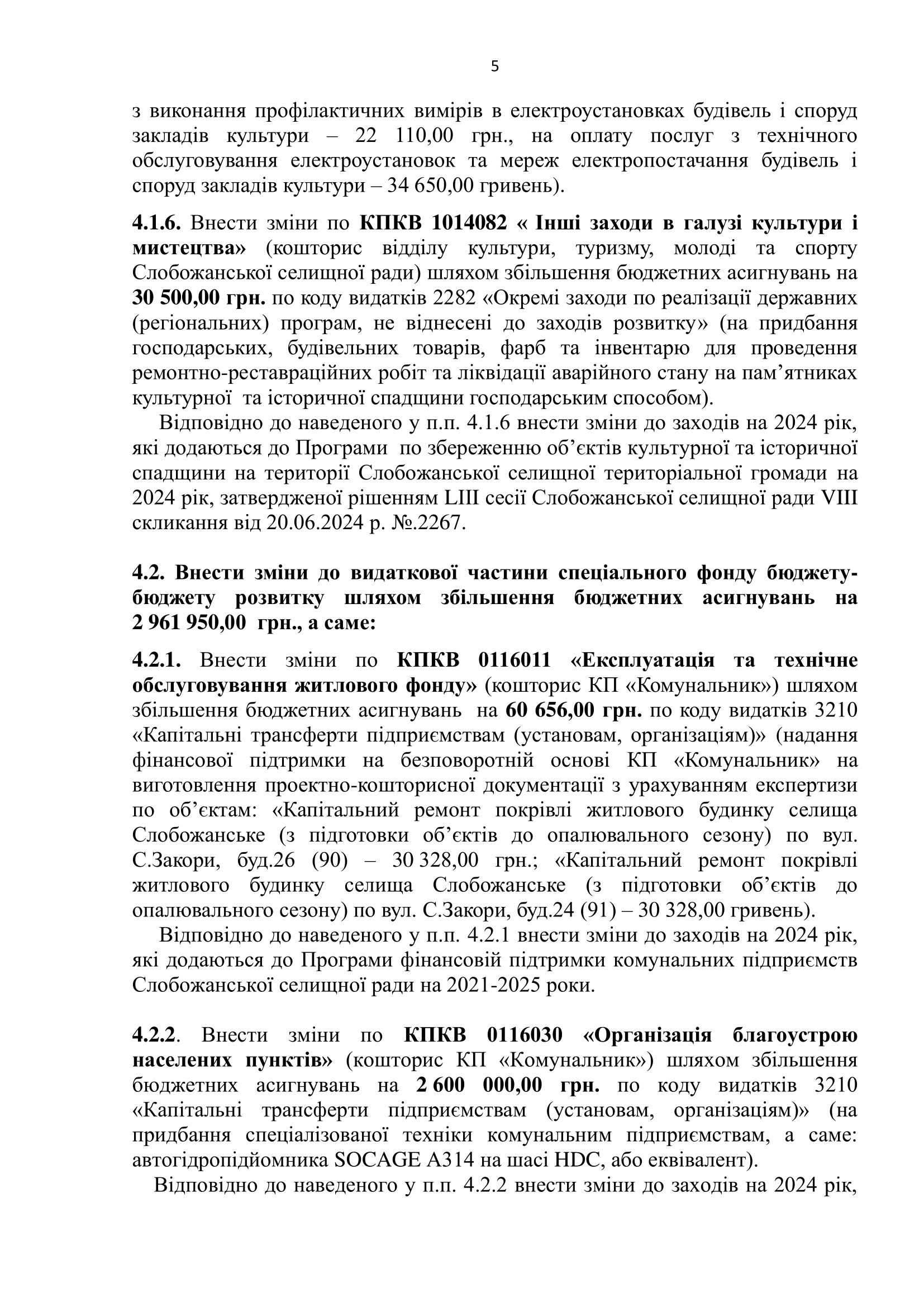 5

з виконання профілактичних вимірів в електроустановках будівель і споруд закладів культури – 22 110,00 грн., на оплату послуг з технічного обслуговування електроустановок та мереж електропостачання будівель і споруд закладів культури – 34 650,00 гривень).

4.1.6. Внести зміни по КПКВ 1014082 « Інші заходи в галузі культури і мистецтва» (кошторис відділу культури, туризму, молоді та спорту Слобожанської селищної ради) шляхом збільшення бюджетних асигнувань на 30 500,00 грн. по коду видатків 2282 «Окремі заходи по реалізації державних (регіональних) програм, не віднесені до заходів розвитку» (на придбання господарських, будівельних товарів, фарб та інвентарю для проведення ремонтно-реставраційних робіт та ліквідації аварійного стану на пам’ятниках культурної та історичної спадщини господарським способом).

Відповідно до наведеного у п.п. 4.1.6 внести зміни до заходів на 2024 рік, які додаються до Програми по збереженню об’єктів культурної та історичної спадщини на території Слобожанської селищної територіальної громади на 2024 рік, затвердженої рішенням LIII сесії Слобожанської селищної ради VIII скликання від 20.06.2024 р. №.2267.

4.2. Внести зміни до видаткової частини спеціального фонду бюджету-бюджету розвитку шляхом збільшення бюджетних асигнувань на 2 961 950,00 грн., а саме:

4.2.1. Внести зміни по КПКВ 0116011 «Експлуатація та технічне обслуговування житлового фонду» (кошторис КП «Комунальник») шляхом збільшення бюджетних асигнувань на 60 656,00 грн. по коду видатків 3210 «Капітальні трансферти підприємствам (установам, організаціям)» (надання фінансової підтримки на безповоротній основі КП «Комунальник» на виготовлення проектно-кошторисної документації з урахуванням експертизи по об’єктам: «Капітальний ремонт покрівлі житлового будинку селища Слобожанське (з підготовки об’єктів до опалювального сезону) по вул. С.Закори, буд.26 (90) – 30 328,00 грн.; «Капітальний ремонт покрівлі житлового будинку селища Слобожанське (з підготовки об’єктів до опалювального сезону) по вул. С.Закори, буд.24 (91) – 30 328,00 гривень).

Відповідно до наведеного у п.п. 4.2.1 внести зміни до заходів на 2024 рік, які додаються до Програми фінансовій підтримки комунальних підприємств Слобожанської селищної ради на 2021-2025 роки.

4.2.2. Внести зміни по КПКВ 0116030 «Організація благоустрою населених пунктів» (кошторис КП «Комунальник») шляхом збільшення бюджетних асигнувань на 2 600 000,00 грн. по коду видатків 3210 «Капітальні трансферти підприємствам (установам, організаціям)» (на придбання спеціалізованої техніки комунальним підприємствам, а саме: автогідропідйомника SOCAGE A314 на шасі HDC, або еквівалент).

Відповідно до наведеного у п.п. 4.2.2 внести зміни до заходів на 2024 рік,